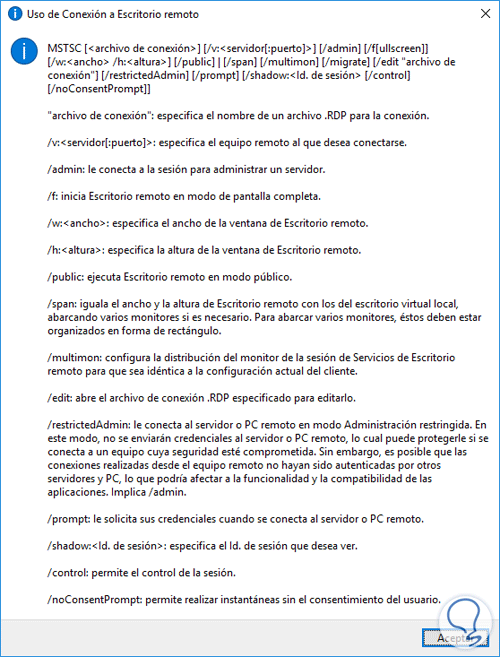 Uso de Conexión a Escritorio remoto

MSTSC [<archivo de conexión>] [/v:<servidor[:puerto]>] [/admin] [/f[ullscreen]] [/w:<ancho> /h:<altura>] [/public] | [/span] [/multimon] [/migrate] [/edit "archivo de conexión"] [/restrictedAdmin] [/prompt] [/shadow:<Id. de sesión> [/control] [/noConsentPrompt]]

"archivo de conexión": especifica el nombre de un archivo .RDP para la conexión.

/v:<servidor[:puerto]>: especifica el equipo remoto al que desea conectarse.

/admin: le conecta a la sesión para administrar un servidor.

/f: inicia Escritorio remoto en modo de pantalla completa.

/w:<ancho>: especifica el ancho de la ventana de Escritorio remoto.

/h:<altura>: especifica la altura de la ventana de Escritorio remoto.

/public: ejecuta Escritorio remoto en modo público.

/span: iguala el ancho y la altura de Escritorio remoto con los del escritorio virtual local, abarcando varios monitores si es necesario. Para abarcar varios monitores, éstos deben estar organizados en forma de rectángulo.

/multimon: configura la distribución del monitor de la sesión de Servicios de Escritorio remoto para que sea idéntica a la configuración actual del cliente.

/edit: abre el archivo de conexión .RDP especificado para editarlo.

/restrictedAdmin: le conecta al servidor o PC remoto en modo Administración restringida. En este modo, no se enviarán credenciales al servidor o PC remoto, lo cual puede protegerle si se conecta a un equipo cuya seguridad esté comprometida. Sin embargo, es posible que las conexiones realizadas desde el equipo remoto no hayan sido autenticadas por otros servidores y PC, lo que podría afectar a la funcionalidad y la compatibilidad de las aplicaciones. Implica /admin.

/prompt: le solicita sus credenciales cuando se conecta al servidor o PC remoto.

/shadow:<Id. de sesión>: especifica el Id. de sesión que desea ver.

/control: permite el control de la sesión.

/noConsentPrompt: permite realizar instantáneas sin el consentimiento del usuario.

Aceptar